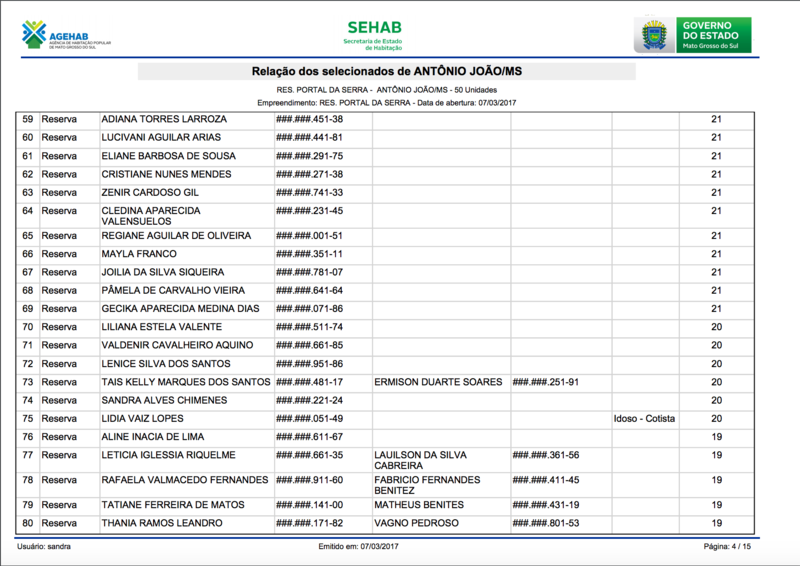 AGEHAB AGÊNCIA DE HABITAÇÃO POPULAR DE MATO GROSSO DO SUL

SEHAB Secretaria de Estado de Habitação

GOVERNO DO ESTADO Mato Grosso do Sul

Relação dos selecionados de ANTÔNIO JOÃO/MS

RES. PORTAL DA SERRA - ANTÔNIO JOÃO/MS - 50 Unidades

Empreendimento: RES. PORTAL DA SERRA - Data de abertura: 07/03/2017

| | | | | | | | |
|---|---|---|---|---|---|---|---|
| 59 | Reserva | ADIANA TORRES LARROZA | ###.###.451-38 | | | | 21 |
| 60 | Reserva | LUCIVANI AGUILAR ARIAS | ###.###.441-81 | | | | 21 |
| 61 | Reserva | ELIANE BARBOSA DE SOUSA | ###.###.291-75 | | | | 21 |
| 62 | Reserva | CRISTIANE NUNES MENDES | ###.###.271-38 | | | | 21 |
| 63 | Reserva | ZENIR CARDOSO GIL | ###.###.741-33 | | | | 21 |
| 64 | Reserva | CLEDINA APARECIDA VALENSUELOS | ###.###.231-45 | | | | 21 |
| 65 | Reserva | REGIANE AGUILAR DE OLIVEIRA | ###.###.001-51 | | | | 21 |
| 66 | Reserva | MAYLA FRANCO | ###.###.351-11 | | | | 21 |
| 67 | Reserva | JOILIA DA SILVA SIQUEIRA | ###.###.781-07 | | | | 21 |
| 68 | Reserva | PÂMELA DE CARVALHO VIEIRA | ###.###.641-64 | | | | 21 |
| 69 | Reserva | GECIKA APARECIDA MEDINA DIAS | ###.###.071-86 | | | | 21 |
| 70 | Reserva | LILIANA ESTELA VALENTE | ###.###.511-74 | | | | 20 |
| 71 | Reserva | VALDENIR CAVALHEIRO AQUINO | ###.###.661-85 | | | | 20 |
| 72 | Reserva | LENICE SILVA DOS SANTOS | ###.###.951-86 | | | | 20 |
| 73 | Reserva | TAIS KELLY MARQUES DOS SANTOS | ###.###.481-17 | ERMISON DUARTE SOARES | ###.###.251-91 | | 20 |
| 74 | Reserva | SANDRA ALVES CHIMENES | ###.###.221-24 | | | | 20 |
| 75 | Reserva | LIDIA VAIZ LOPES | ###.###.051-49 | | | Idoso - Cotista | 20 |
| 76 | Reserva | ALINE INACIA DE LIMA | ###.###.611-67 | | | | 19 |
| 77 | Reserva | LETICIA IGLESSIA RIQUELME | ###.###.661-35 | LAUILSON DA SILVA CABREIRA | ###.###.361-56 | | 19 |
| 78 | Reserva | RAFAELA VALMACEDO FERNANDES | ###.###.911-60 | FABRICIO FERNANDES BENITEZ | ###.###.411-45 | | 19 |
| 79 | Reserva | TATIANE FERREIRA DE MATOS | ###.###.141-00 | MATHEUS BENITES | ###.###.431-19 | | 19 |
| 80 | Reserva | THANIA RAMOS LEANDRO | ###.###.171-82 | VAGNO PEDROSO | ###.###.801-53 | | 19 |

Usuário: sandra    Emitido em: 07/03/2017    Página: 4 / 15